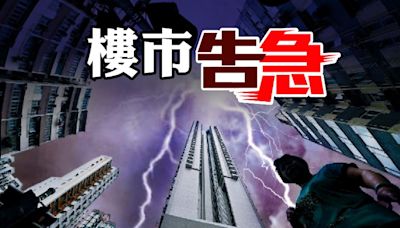 樓市告急